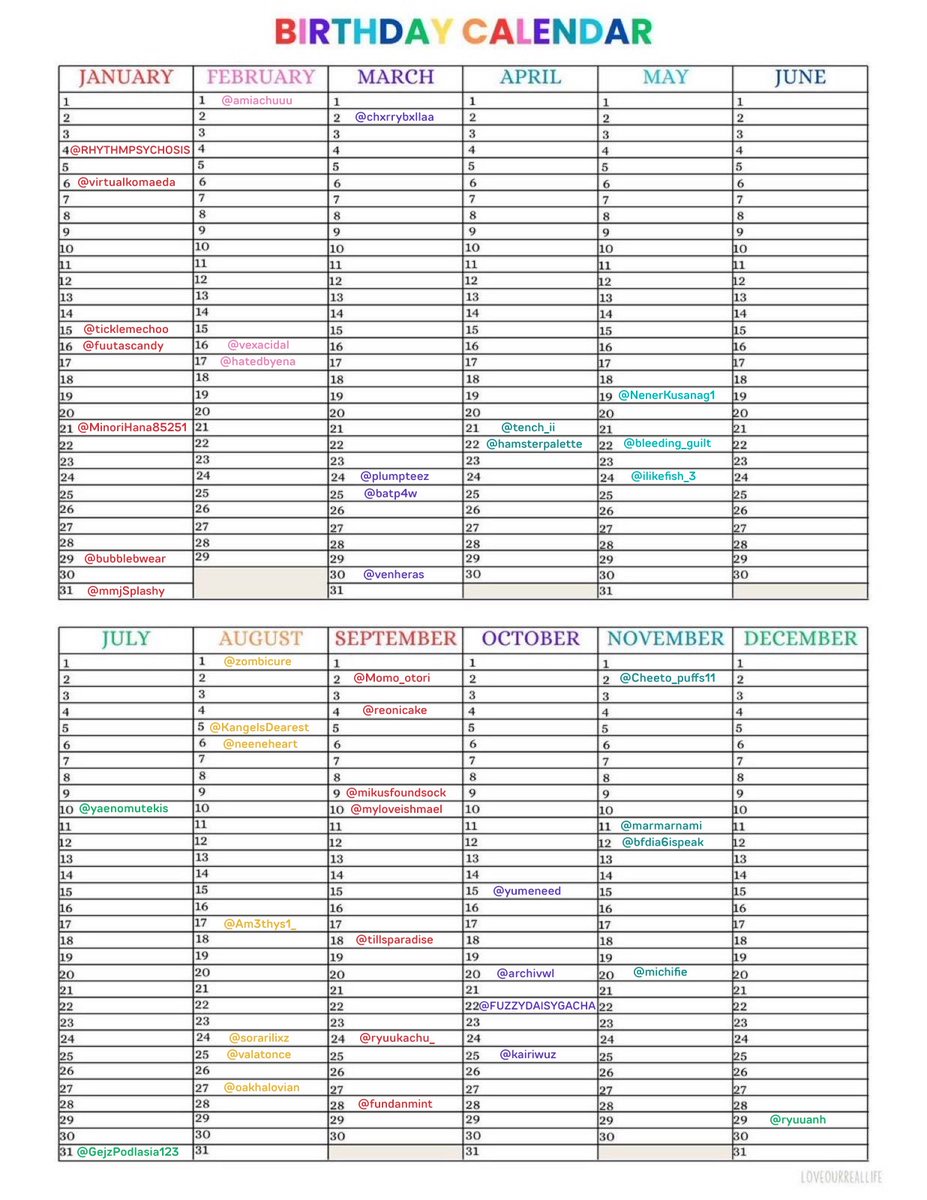 BIRTHDAY CALENDAR

| JANUARY | FEBRUARY | MARCH | APRIL | MAY | JUNE |
|---|---|---|---|---|---|
| 1 | 1 @amiachuuu | 1 | 1 | 1 | 1 |
| 2 | 2 | 2 @chxrrybxllaa | 2 | 2 | 2 |
| 3 | 3 | 3 | 3 | 3 | 3 |
| 4 @RHYTHMPSYCHOSIS | 4 | 4 | 4 | 4 | 4 |
| 5 | 5 | 5 | 5 | 5 | 5 |
| 6 @virtualkomaeda | 6 | 6 | 6 | 6 | 6 |
| 7 | 7 | 7 | 7 | 7 | 7 |
| 8 | 8 | 8 | 8 | 8 | 8 |
| 9 | 9 | 9 | 9 | 9 | 9 |
| 10 | 10 | 10 | 10 | 10 | 10 |
| 11 | 11 | 11 | 11 | 11 | 11 |
| 12 | 12 | 12 | 12 | 12 | 12 |
| 13 | 13 | 13 | 13 | 13 | 13 |
| 14 | 14 | 14 | 14 | 14 | 14 |
| 15 @ticklemechoo | 15 | 15 | 15 | 15 | 15 |
| 16 @fuutascandy | 16 @vexacidal | 16 | 16 | 16 | 16 |
| 17 | 17 @hatedbyena | 17 | 17 | 17 | 17 |
| 18 | 18 | 18 | 18 | 18 | 18 |
| 19 | 19 | 19 | 19 | 19 @NenerKusanag1 | 19 |
| 20 | 20 | 20 | 20 | 20 | 20 |
| 21 @MinoriHana85251 | 21 | 21 | 21 @tench_ii | 21 | 21 |
| 22 | 22 | 22 | 22 @hamsterpalette | 22 @bleeding_guilt | 22 |
| 23 | 23 | 23 | 23 | 23 | 23 |
| 24 | 24 | 24 @plumpteez | 24 | 24 @ilikefish_3 | 24 |
| 25 | 25 | 25 @batp4w | 25 | 25 | 25 |
| 26 | 26 | 26 | 26 | 26 | 26 |
| 27 | 27 | 27 | 27 | 27 | 27 |
| 28 | 28 | 28 | 28 | 28 | 28 |
| 29 @bubblebwear | 29 | 29 | 29 | 29 | 29 |
| 30 | | 30 @venheras | 30 | 30 | 30 |
| 31 @mmjSplashy | | 31 | | 31 | |

| JULY | AUGUST | SEPTEMBER | OCTOBER | NOVEMBER | DECEMBER |
|---|---|---|---|---|---|
| 1 | 1 @zombicure | 1 | 1 | 1 | 1 |
| 2 | 2 | 2 @Momo_otori | 2 | 2 @Cheeto_puffs11 | 2 |
| 3 | 3 | 3 | 3 | 3 | 3 |
| 4 | 4 | 4 @reonicake | 4 | 4 | 4 |
| 5 | 5 @KangelsDearest | 5 | 5 | 5 | 5 |
| 6 | 6 @neeneheart | 6 | 6 | 6 | 6 |
| 7 | 7 | 7 | 7 | 7 | 7 |
| 8 | 8 | 8 | 8 | 8 | 8 |
| 9 | 9 | 9 @mikusfoundsock | 9 | 9 | 9 |
| 10 @yaenomutekis | 10 | 10 @myloveishmael | 10 | 10 | 10 |
| 11 | 11 | 11 | 11 | 11 @marmarnami | 11 |
| 12 | 12 | 12 | 12 | 12 @bfdia6ispeak | 12 |
| 13 | 13 | 13 | 13 | 13 | 13 |
| 14 | 14 | 14 | 14 | 14 | 14 |
| 15 | 15 | 15 | 15 @yumeneed | 15 | 15 |
| 16 | 16 | 16 | 16 | 16 | 16 |
| 17 | 17 @Am3thys1_ | 17 | 17 | 17 | 17 |
| 18 | 18 | 18 @tillsparadise | 18 | 18 | 18 |
| 19 | 19 | 19 | 19 | 19 | 19 |
| 20 | 20 | 20 | 20 @archivwl | 20 @michifie | 20 |
| 21 | 21 | 21 | 21 | 21 | 21 |
| 22 | 22 | 22 | 22 @FUZZYDAISYGACHA | 22 | 22 |
| 23 | 23 | 23 | 23 | 23 | 23 |
| 24 | 24 @sorarilixz | 24 @ryuukachu_ | 24 | 24 | 24 |
| 25 | 25 @valatonce | 25 | 25 @kairiwuz | 25 | 25 |
| 26 | 26 | 26 | 26 | 26 | 26 |
| 27 | 27 @oakhalovian | 27 | 27 | 27 | 27 |
| 28 | 28 | 28 @fundanmint | 28 | 28 | 28 |
| 29 | 29 | 29 | 29 | 29 | 29 @ryuuanh |
| 30 | 30 | 30 | 30 | 30 | 30 |
| 31 @GejzPodlasia123 | 31 | | 31 | | 31 |

LOVEOURREALLIFE